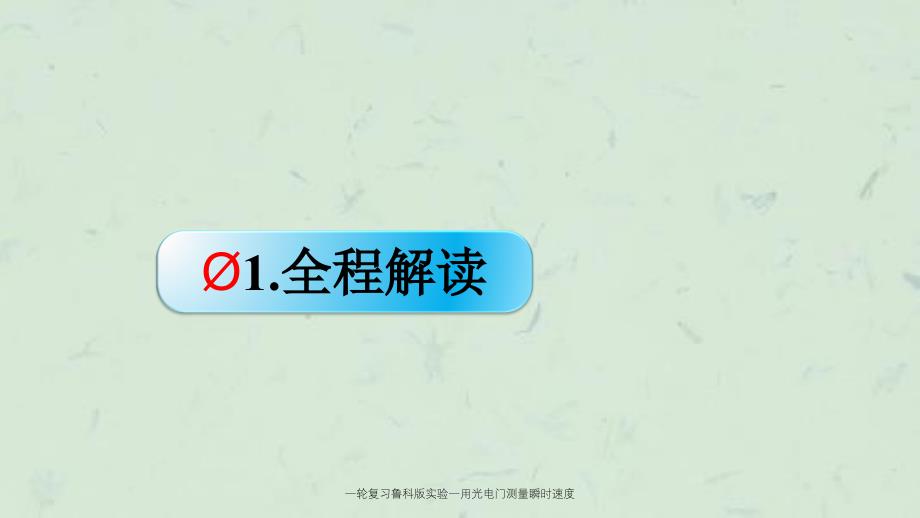 Ø1.全程解读

一轮复习鲁科版实验一用光电门测量瞬时速度